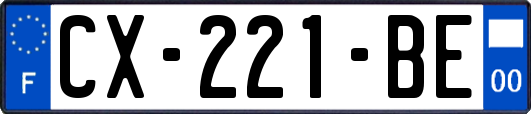 F
CX-221-BE
00